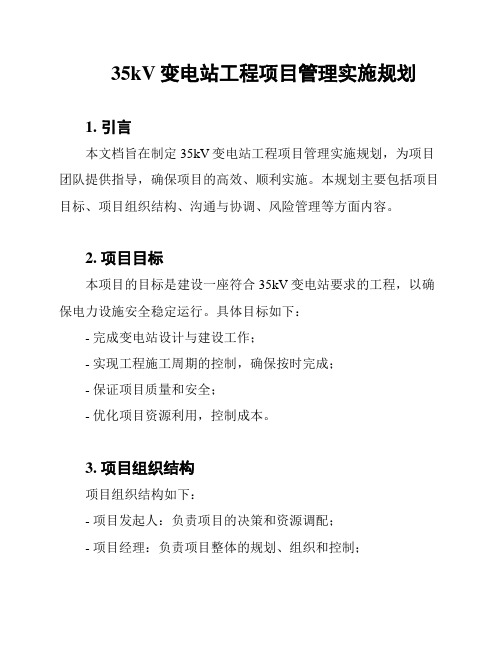 35kV 变电站工程项目管理实施规划

1. 引言

本文档旨在制定 35kV 变电站工程项目管理实施规划，为项目团队提供指导，确保项目的高效、顺利实施。本规划主要包括项目目标、项目组织结构、沟通与协调、风险管理等方面内容。

2. 项目目标

本项目的目标是建设一座符合 35kV 变电站要求的工程，以确保电力设施安全稳定运行。具体目标如下：

- 完成变电站设计与建设工作；

- 实现工程施工周期的控制，确保按时完成；

- 保证项目质量和安全；

- 优化项目资源利用，控制成本。

3. 项目组织结构

项目组织结构如下：

- 项目发起人：负责项目的决策和资源调配；

- 项目经理：负责项目整体的规划、组织和控制；